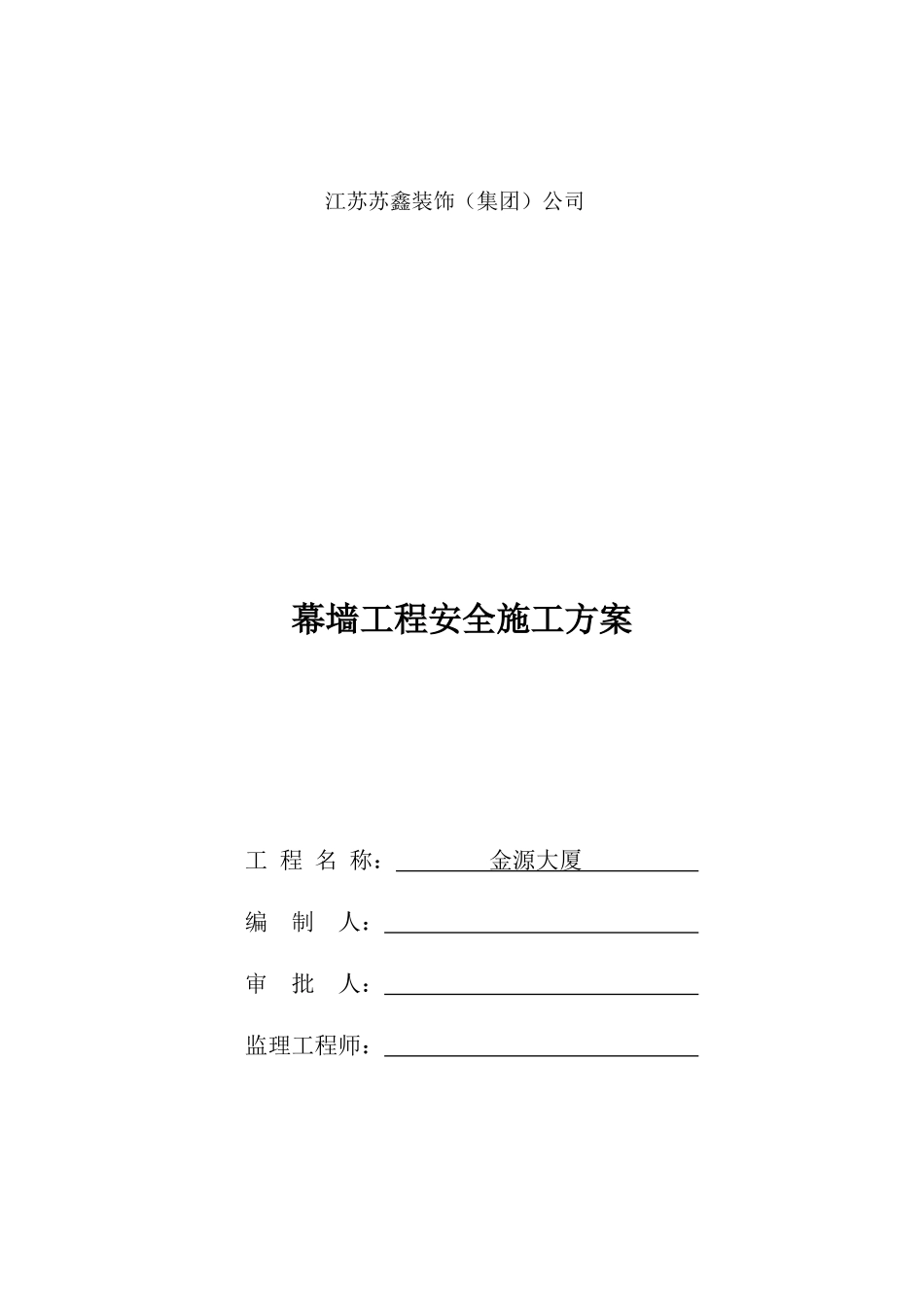 江苏苏鑫装饰（集团）公司

幕墙工程安全施工方案

工 程 名 称： 金源大厦

编 制 人：

审 批 人：

监理工程师：